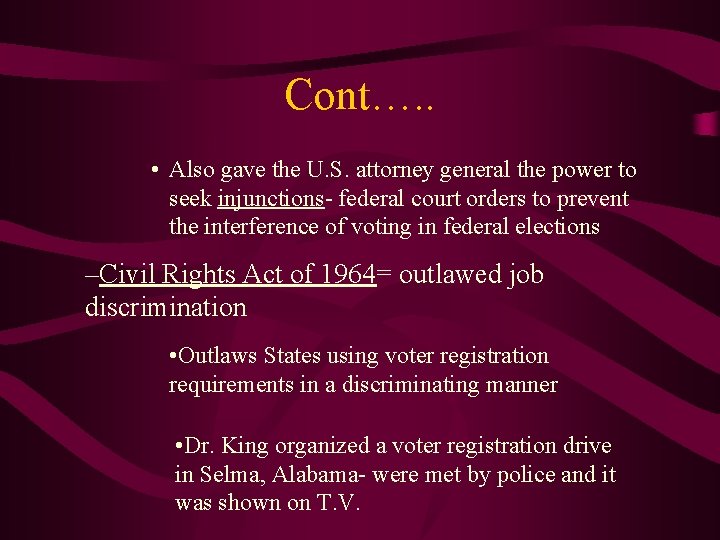 Cont…..

• Also gave the U.S. attorney general the power to seek injunctions- federal court orders to prevent the interference of voting in federal elections

–Civil Rights Act of 1964= outlawed job discrimination

•Outlaws States using voter registration requirements in a discriminating manner

•Dr. King organized a voter registration drive in Selma, Alabama- were met by police and it was shown on T.V.